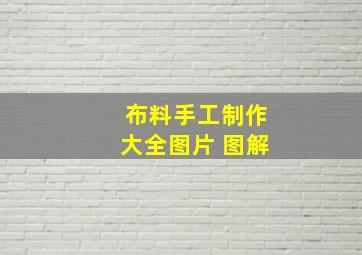 布料手工制作
大全图片 图解